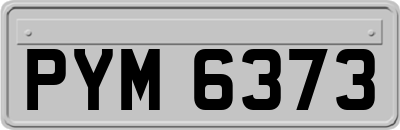 PYM 6373